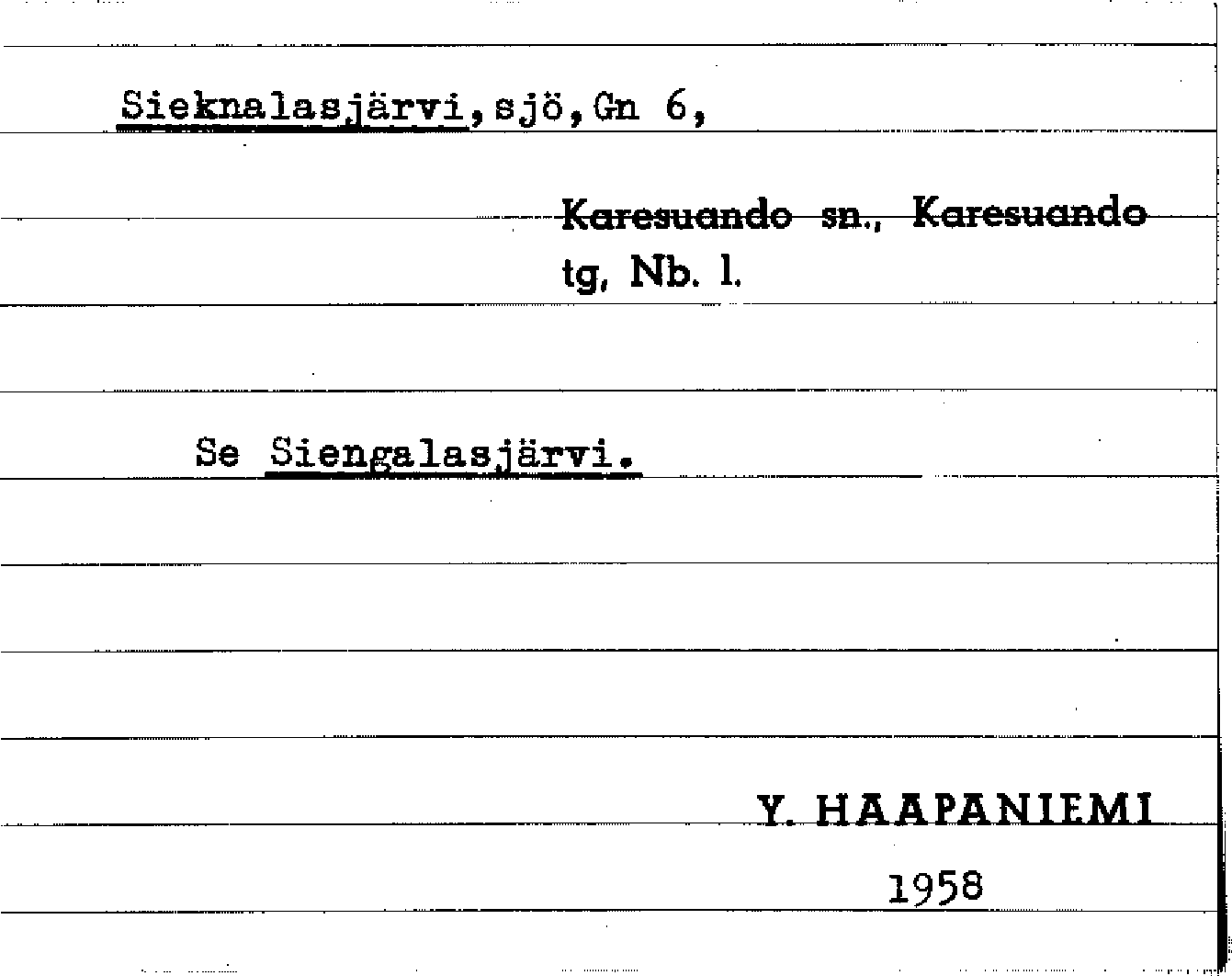 Sieknalasjärvi,sjö,Gn 6,

Karesuando sn., Karesuando tg, Nb. l.

Se Siengalasjärvi.

Y. HAAPANIEMI
1958